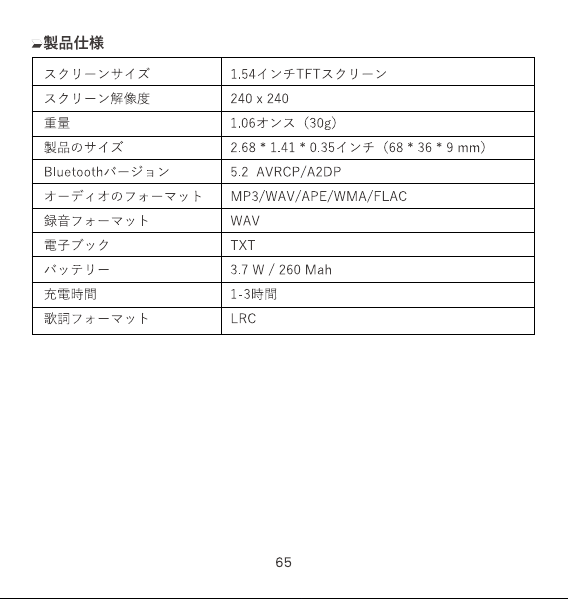 製品仕様

| スクリーンサイズ | 1.54インチTFTスクリーン |
|---|---|
| スクリーン解像度 | 240 x 240 |
| 重量 | 1.06オンス（30g） |
| 製品のサイズ | 2.68 * 1.41 * 0.35インチ（68 * 36 * 9 mm） |
| Bluetoothバージョン | 5.2 AVRCP/A2DP |
| オーディオのフォーマット | MP3/WAV/APE/WMA/FLAC |
| 録音フォーマット | WAV |
| 電子ブック | TXT |
| バッテリー | 3.7 W / 260 Mah |
| 充電時間 | 1-3時間 |
| 歌詞フォーマット | LRC |

65